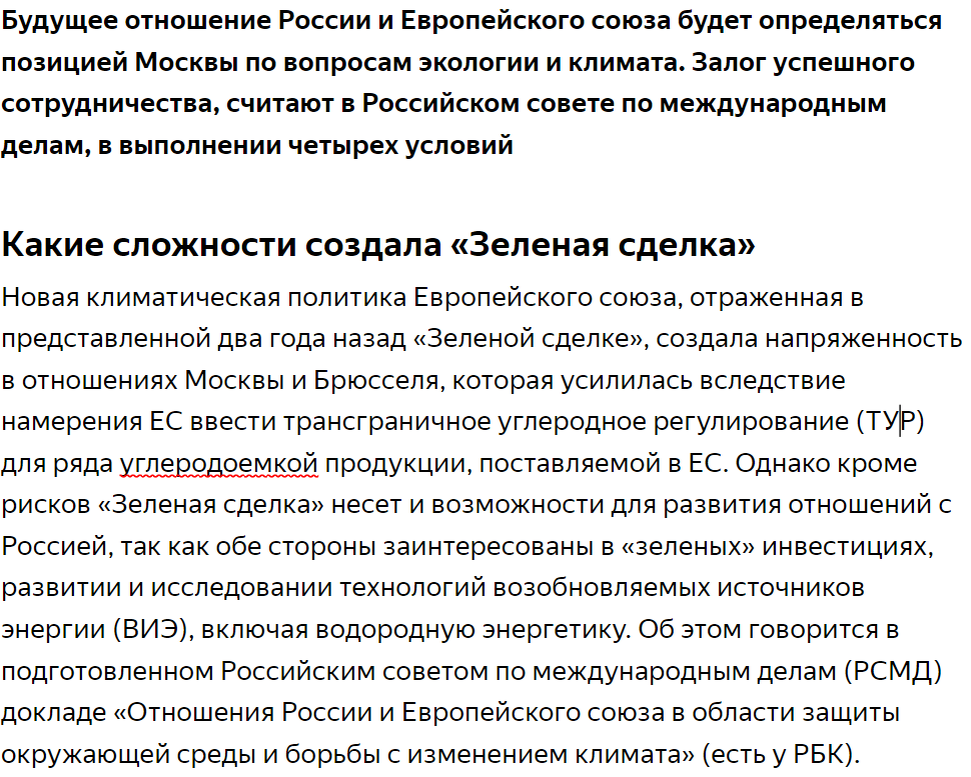 Будущее отношение России и Европейского союза будет определяться позицией Москвы по вопросам экологии и климата. Залог успешного сотрудничества, считают в Российском совете по международным делам, в выполнении четырех условий

Какие сложности создала «Зеленая сделка»

Новая климатическая политика Европейского союза, отраженная в представленной два года назад «Зеленой сделке», создала напряженность в отношениях Москвы и Брюсселя, которая усилилась вследствие намерения ЕС ввести трансграничное углеродное регулирование (ТУР) для ряда углеродоемкой продукции, поставляемой в ЕС. Однако кроме рисков «Зеленая сделка» несет и возможности для развития отношений с Россией, так как обе стороны заинтересованы в «зеленых» инвестициях, развитии и исследовании технологий возобновляемых источников энергии (ВИЭ), включая водородную энергетику. Об этом говорится в подготовленном Российским советом по международным делам (РСМД) докладе «Отношения России и Европейского союза в области защиты окружающей среды и борьбы с изменением климата» (есть у РБК).